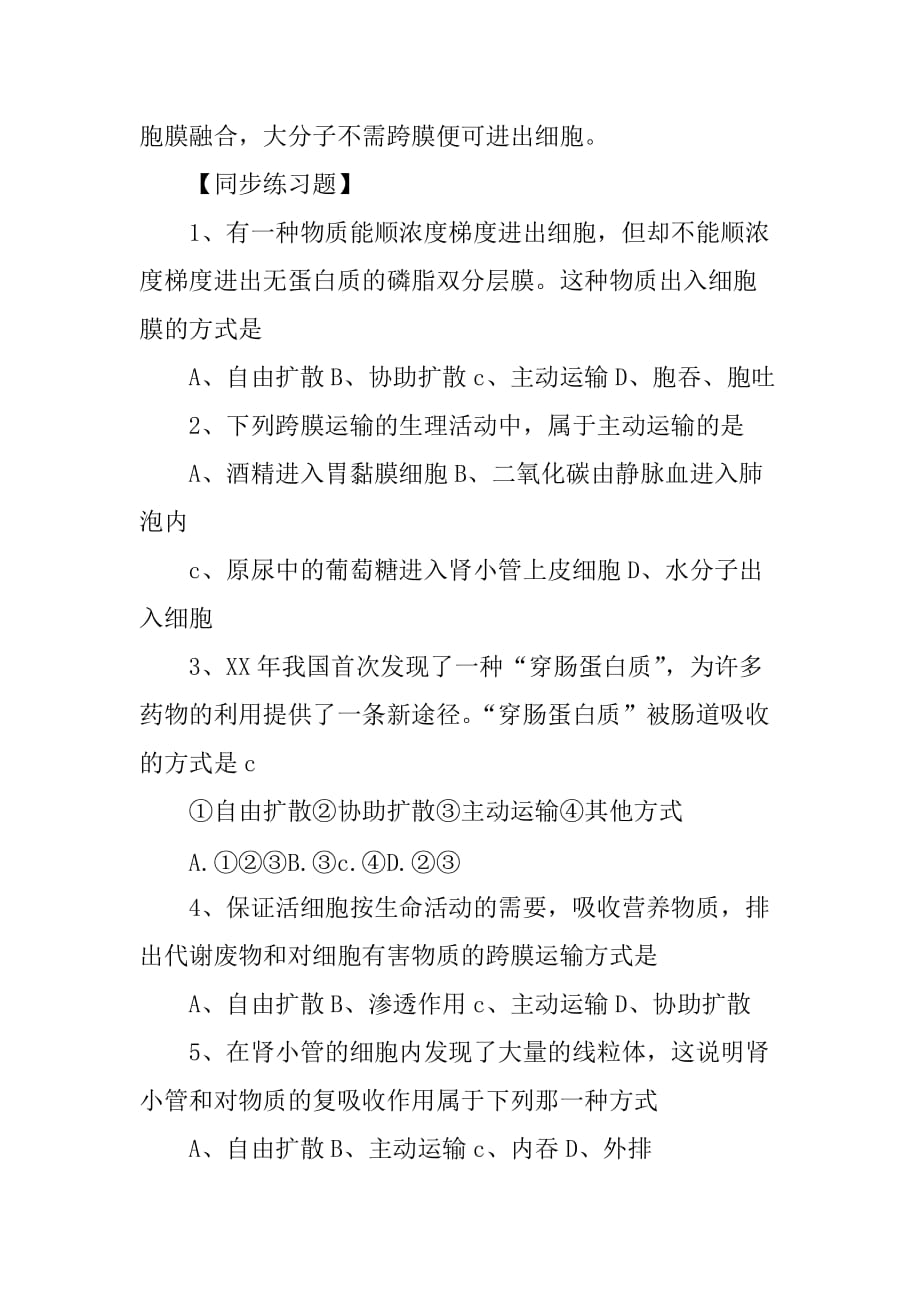 胞膜融合，大分子不需跨膜便可进出细胞。

【同步练习题】

1、有一种物质能顺浓度梯度进出细胞，但却不能顺浓度梯度进出无蛋白质的磷脂双分层膜。这种物质出入细胞膜的方式是

A、自由扩散 B、协助扩散 c、主动运输 D、胞吞、胞吐

2、下列跨膜运输的生理活动中，属于主动运输的是

A、酒精进入胃黏膜细胞 B、二氧化碳由静脉血进入肺泡内

c、原尿中的葡萄糖进入肾小管上皮细胞 D、水分子出入细胞

3、XX 年我国首次发现了一种“穿肠蛋白质”，为许多药物的利用提供了一条新途径。“穿肠蛋白质”被肠道吸收的方式是 c

①自由扩散②协助扩散③主动运输④其他方式

A.①②③B.③c.④D.②③

4、保证活细胞按生命活动的需要，吸收营养物质，排出代谢废物和对细胞有害物质的跨膜运输方式是

A、自由扩散 B、渗透作用 c、主动运输 D、协助扩散

5、在肾小管的细胞内发现了大量的线粒体，这说明肾小管和对物质的复吸收作用属于下列那一种方式

A、自由扩散 B、主动运输 c、内吞 D、外排